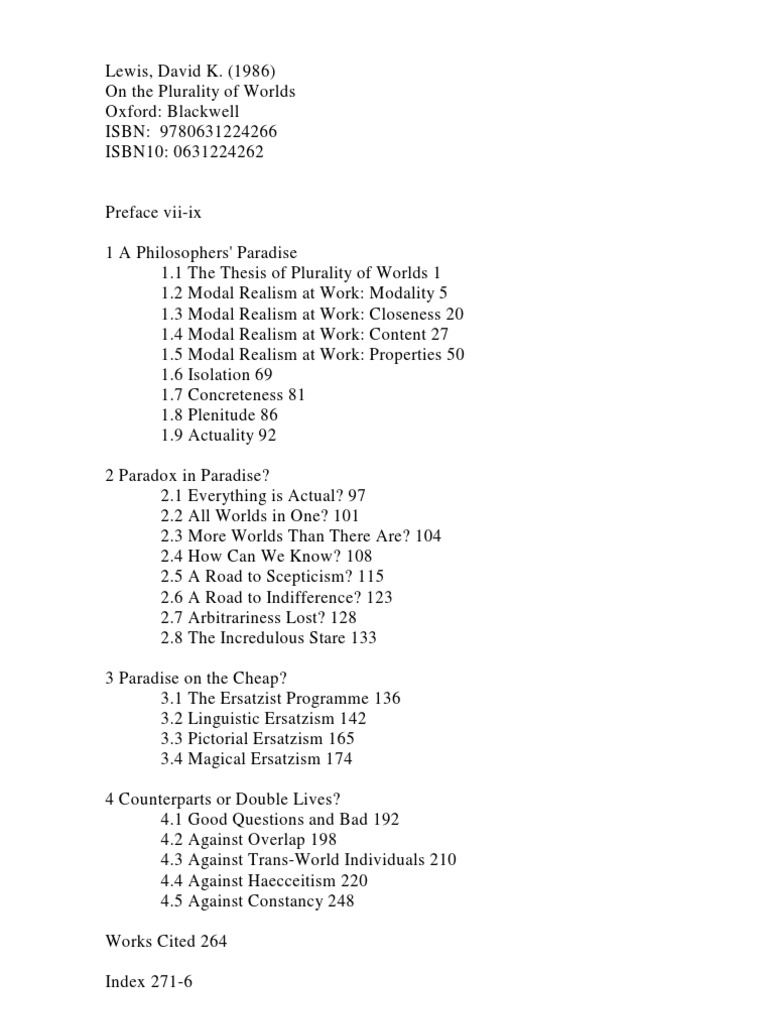 Lewis, David K. (1986)
On the Plurality of Worlds
Oxford: Blackwell
ISBN: 9780631224266
ISBN10: 0631224262

Preface vii-ix

1 A Philosophers' Paradise
1.1 The Thesis of Plurality of Worlds 1
1.2 Modal Realism at Work: Modality 5
1.3 Modal Realism at Work: Closeness 20
1.4 Modal Realism at Work: Content 27
1.5 Modal Realism at Work: Properties 50
1.6 Isolation 69
1.7 Concreteness 81
1.8 Plenitude 86
1.9 Actuality 92

2 Paradox in Paradise?
2.1 Everything is Actual? 97
2.2 All Worlds in One? 101
2.3 More Worlds Than There Are? 104
2.4 How Can We Know? 108
2.5 A Road to Scepticism? 115
2.6 A Road to Indifference? 123
2.7 Arbitrariness Lost? 128
2.8 The Incredulous Stare 133

3 Paradise on the Cheap?
3.1 The Ersatzist Programme 136
3.2 Linguistic Ersatzism 142
3.3 Pictorial Ersatzism 165
3.4 Magical Ersatzism 174

4 Counterparts or Double Lives?
4.1 Good Questions and Bad 192
4.2 Against Overlap 198
4.3 Against Trans-World Individuals 210
4.4 Against Haecceitism 220
4.5 Against Constancy 248

Works Cited 264

Index 271-6